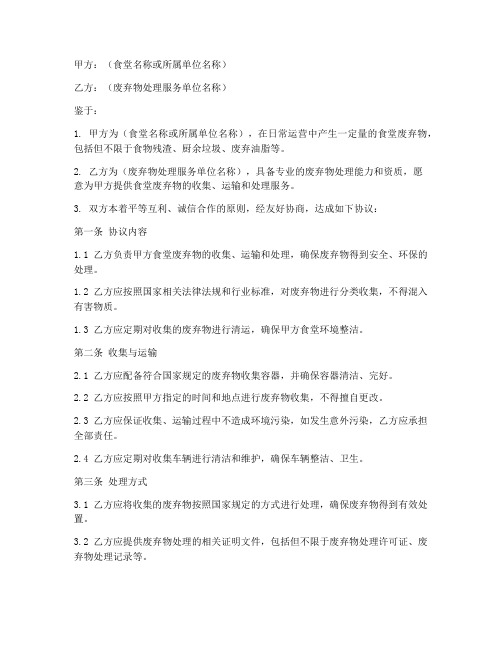 甲方：（食堂名称或所属单位名称）

乙方：（废弃物处理服务单位名称）

鉴于：

1. 甲方为（食堂名称或所属单位名称），在日常运营中产生一定量的食堂废弃物，包括但不限于食物残渣、厨余垃圾、废弃油脂等。

2. 乙方为（废弃物处理服务单位名称），具备专业的废弃物处理能力和资质，愿意为甲方提供食堂废弃物的收集、运输和处理服务。

3. 双方本着平等互利、诚信合作的原则，经友好协商，达成如下协议：

第一条 协议内容

1.1 乙方负责甲方食堂废弃物的收集、运输和处理，确保废弃物得到安全、环保的处理。

1.2 乙方应按照国家相关法律法规和行业标准，对废弃物进行分类收集，不得混入有害物质。

1.3 乙方应定期对收集的废弃物进行清运，确保甲方食堂环境整洁。

第二条 收集与运输

2.1 乙方应配备符合国家规定的废弃物收集容器，并确保容器清洁、完好。

2.2 乙方应按照甲方指定的时间和地点进行废弃物收集，不得擅自更改。

2.3 乙方应保证收集、运输过程中不造成环境污染，如发生意外污染，乙方应承担全部责任。

2.4 乙方应定期对收集车辆进行清洁和维护，确保车辆整洁、卫生。

第三条 处理方式

3.1 乙方应将收集的废弃物按照国家规定的方式进行处理，确保废弃物得到有效处置。

3.2 乙方应提供废弃物处理的相关证明文件，包括但不限于废弃物处理许可证、废弃物处理记录等。